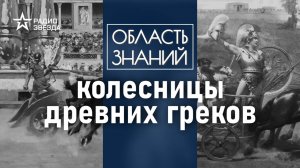 РАДИО ЗВЕЗДА

ОБЛАСТЬ ЗНАНИЙ

колесницы древних греков